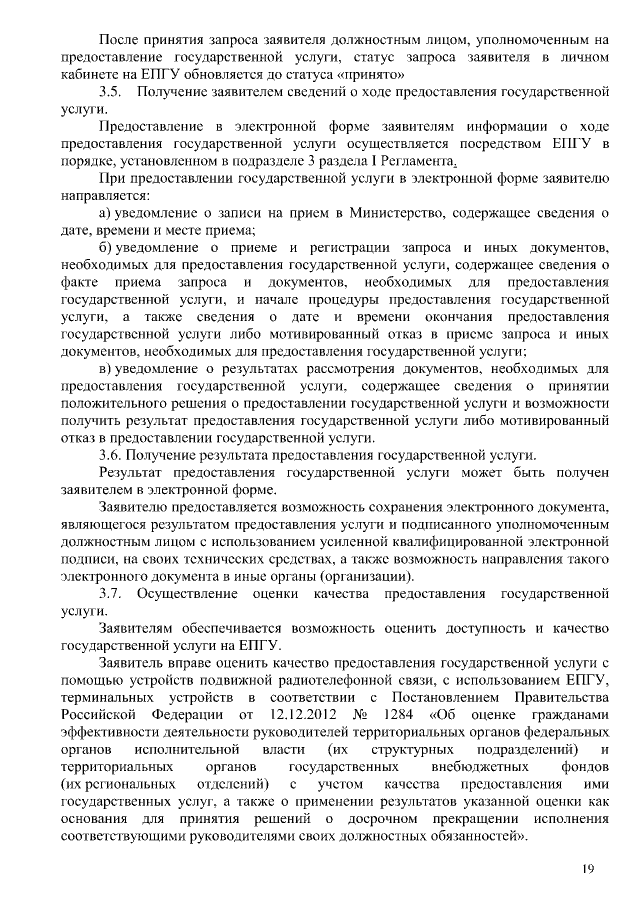 После принятия запроса заявителя должностным лицом, уполномоченным на предоставление государственной услуги, статус запроса заявителя в личном кабинете на ЕПГУ обновляется до статуса «принято»

3.5. Получение заявителем сведений о ходе предоставления государственной услуги.

Предоставление в электронной форме заявителям информации о ходе предоставления государственной услуги осуществляется посредством ЕПГУ в порядке, установленном в подразделе 3 раздела I Регламента.

При предоставлении государственной услуги в электронной форме заявителю направляется:

а) уведомление о записи на прием в Министерство, содержащее сведения о дате, времени и месте приема;

б) уведомление о приеме и регистрации запроса и иных документов, необходимых для предоставления государственной услуги, содержащее сведения о факте приема запроса и документов, необходимых для предоставления государственной услуги, и начале процедуры предоставления государственной услуги, а также сведения о дате и времени окончания предоставления государственной услуги либо мотивированный отказ в приеме запроса и иных документов, необходимых для предоставления государственной услуги;

в) уведомление о результатах рассмотрения документов, необходимых для предоставления государственной услуги, содержащее сведения о принятии положительного решения о предоставлении государственной услуги и возможности получить результат предоставления государственной услуги либо мотивированный отказ в предоставлении государственной услуги.

3.6. Получение результата предоставления государственной услуги.

Результат предоставления государственной услуги может быть получен заявителем в электронной форме.

Заявителю предоставляется возможность сохранения электронного документа, являющегося результатом предоставления услуги и подписанного уполномоченным должностным лицом с использованием усиленной квалифицированной электронной подписи, на своих технических средствах, а также возможность направления такого электронного документа в иные органы (организации).

3.7. Осуществление оценки качества предоставления государственной услуги.

Заявителям обеспечивается возможность оценить доступность и качество государственной услуги на ЕПГУ.

Заявитель вправе оценить качество предоставления государственной услуги с помощью устройств подвижной радиотелефонной связи, с использованием ЕПГУ, терминальных устройств в соответствии с Постановлением Правительства Российской Федерации от 12.12.2012 № 1284 «Об оценке гражданами эффективности деятельности руководителей территориальных органов федеральных органов исполнительной власти (их структурных подразделений) и территориальных органов государственных внебюджетных фондов (их региональных отделений) с учетом качества предоставления ими государственных услуг, а также о применении результатов указанной оценки как основания для принятия решений о досрочном прекращении исполнения соответствующими руководителями своих должностных обязанностей».

19